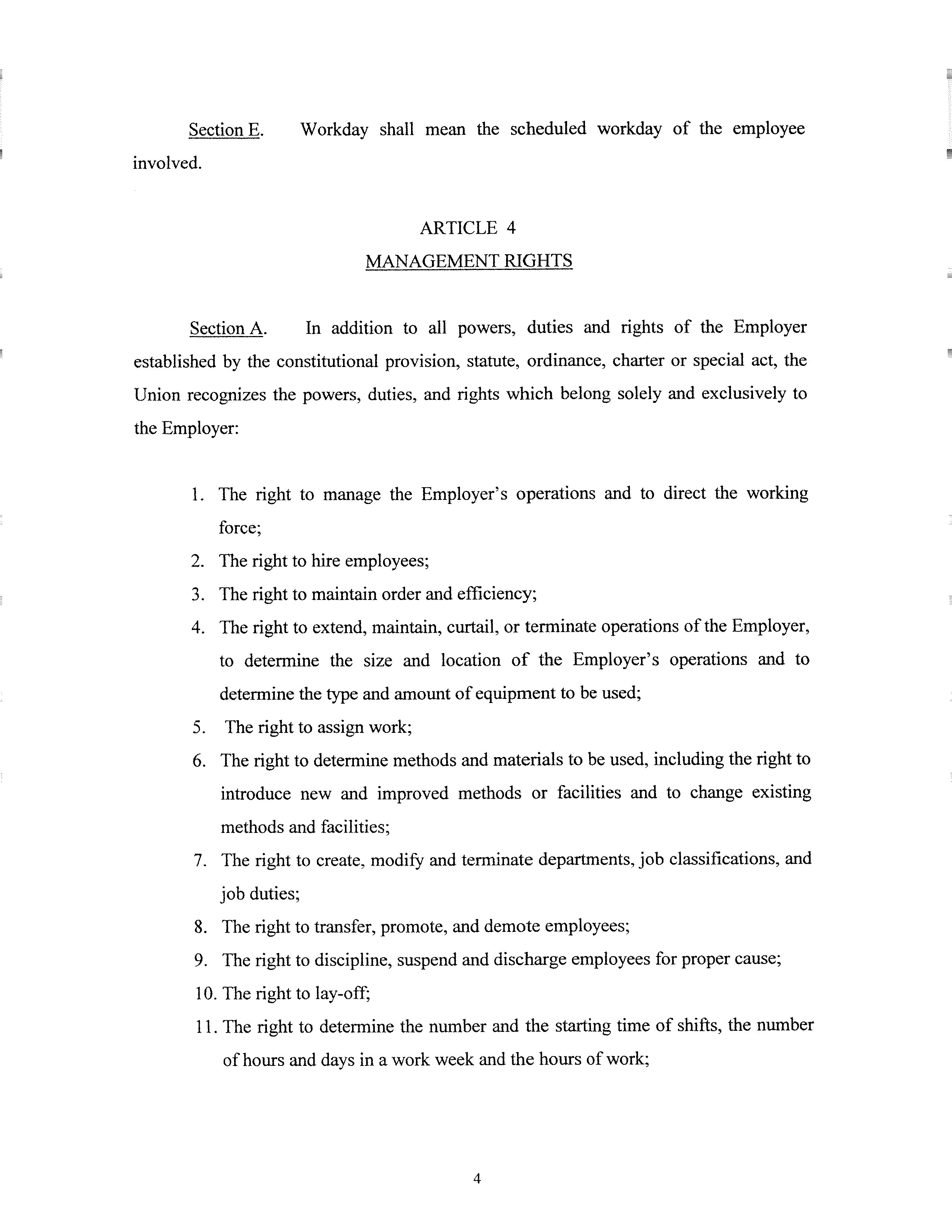 Section E. Workday shall mean the scheduled workday of the employee involved.

ARTICLE 4
MANAGEMENT RIGHTS

Section A. In addition to all powers, duties and rights of the Employer established by the constitutional provision, statute, ordinance, charter or special act, the Union recognizes the powers, duties, and rights which belong solely and exclusively to the Employer:

1. The right to manage the Employer's operations and to direct the working force;
2. The right to hire employees;
3. The right to maintain order and efficiency;
4. The right to extend, maintain, curtail, or terminate operations of the Employer, to determine the size and location of the Employer's operations and to determine the type and amount of equipment to be used;
5. The right to assign work;
6. The right to determine methods and materials to be used, including the right to introduce new and improved methods or facilities and to change existing methods and facilities;
7. The right to create, modify and terminate departments, job classifications, and job duties;
8. The right to transfer, promote, and demote employees;
9. The right to discipline, suspend and discharge employees for proper cause;
10. The right to lay-off;
11. The right to determine the number and the starting time of shifts, the number of hours and days in a work week and the hours of work;

4